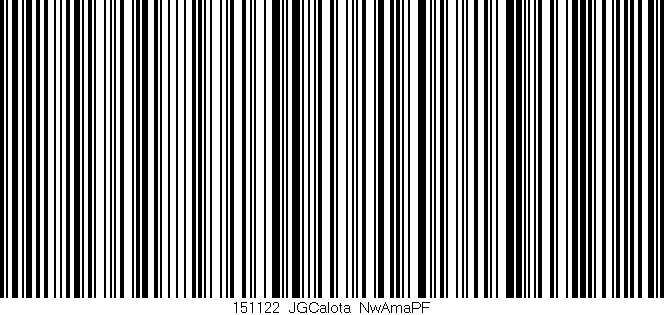 151122_JGCalota_NwAmaPF